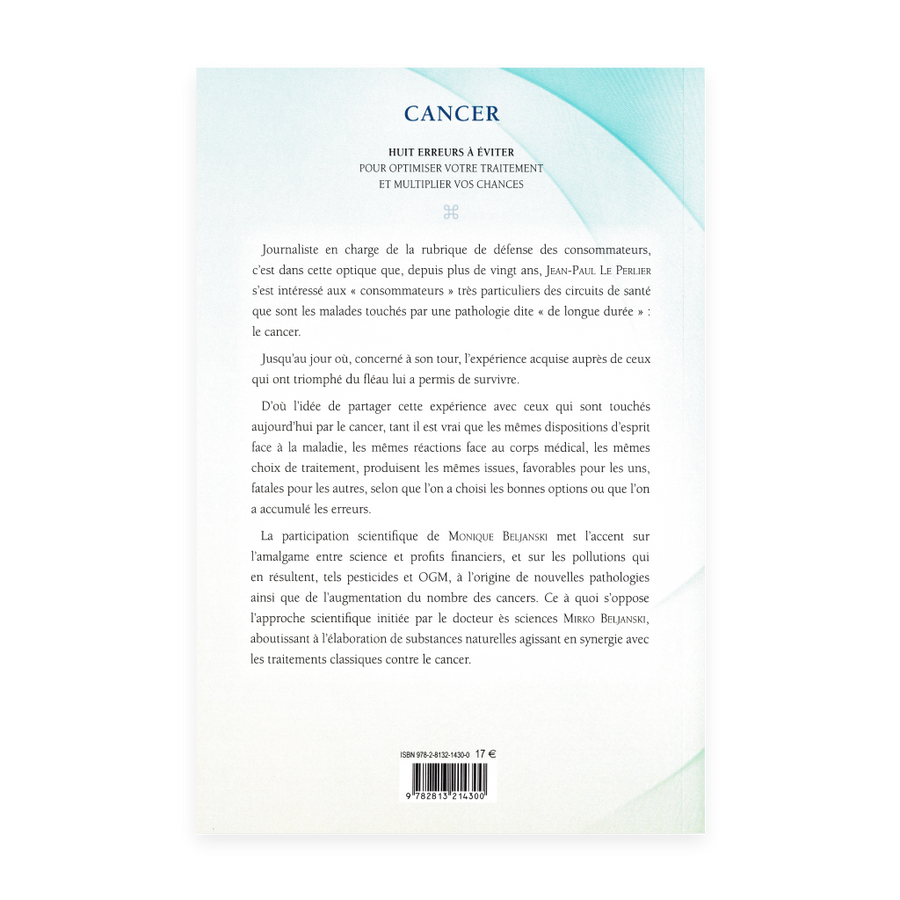 CANCER

HUIT ERREURS À ÉVITER
POUR OPTIMISER VOTRE TRAITEMENT
ET MULTIPLIER VOS CHANCES

⌘

Journaliste en charge de la rubrique de défense des consommateurs, c'est dans cette optique que, depuis plus de vingt ans, JEAN-PAUL LE PERLIER s'est intéressé aux « consommateurs » très particuliers des circuits de santé que sont les malades touchés par une pathologie dite « de longue durée » : le cancer.

Jusqu'au jour où, concerné à son tour, l'expérience acquise auprès de ceux qui ont triomphé du fléau lui a permis de survivre.

D'où l'idée de partager cette expérience avec ceux qui sont touchés aujourd'hui par le cancer, tant il est vrai que les mêmes dispositions d'esprit face à la maladie, les mêmes réactions face au corps médical, les mêmes choix de traitement, produisent les mêmes issues, favorables pour les uns, fatales pour les autres, selon que l'on a choisi les bonnes options ou que l'on a accumulé les erreurs.

La participation scientifique de MONIQUE BELJANSKI met l'accent sur l'amalgame entre science et profits financiers, et sur les pollutions qui en résultent, tels pesticides et OGM, à l'origine de nouvelles pathologies ainsi que de l'augmentation du nombre des cancers. Ce à quoi s'oppose l'approche scientifique initiée par le docteur ès sciences MIRKO BELJANSKI, aboutissant à l'élaboration de substances naturelles agissant en synergie avec les traitements classiques contre le cancer.

ISBN 978-2-8132-1430-0 17 €

9 782813 214300